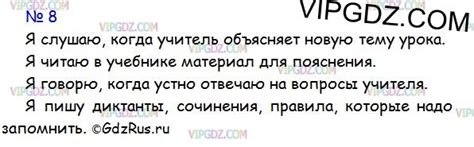 VIPGDZ.COM

№ 8

Я слушаю, когда учитель объясняет новую тему урока.

Я читаю в учебнике материал для пояснения.

Я говорю, когда устно отвечаю на вопросы учителя.

Я пишу диктанты, сочинения, правила, которые надо запомнить. ©GdzRus.ru